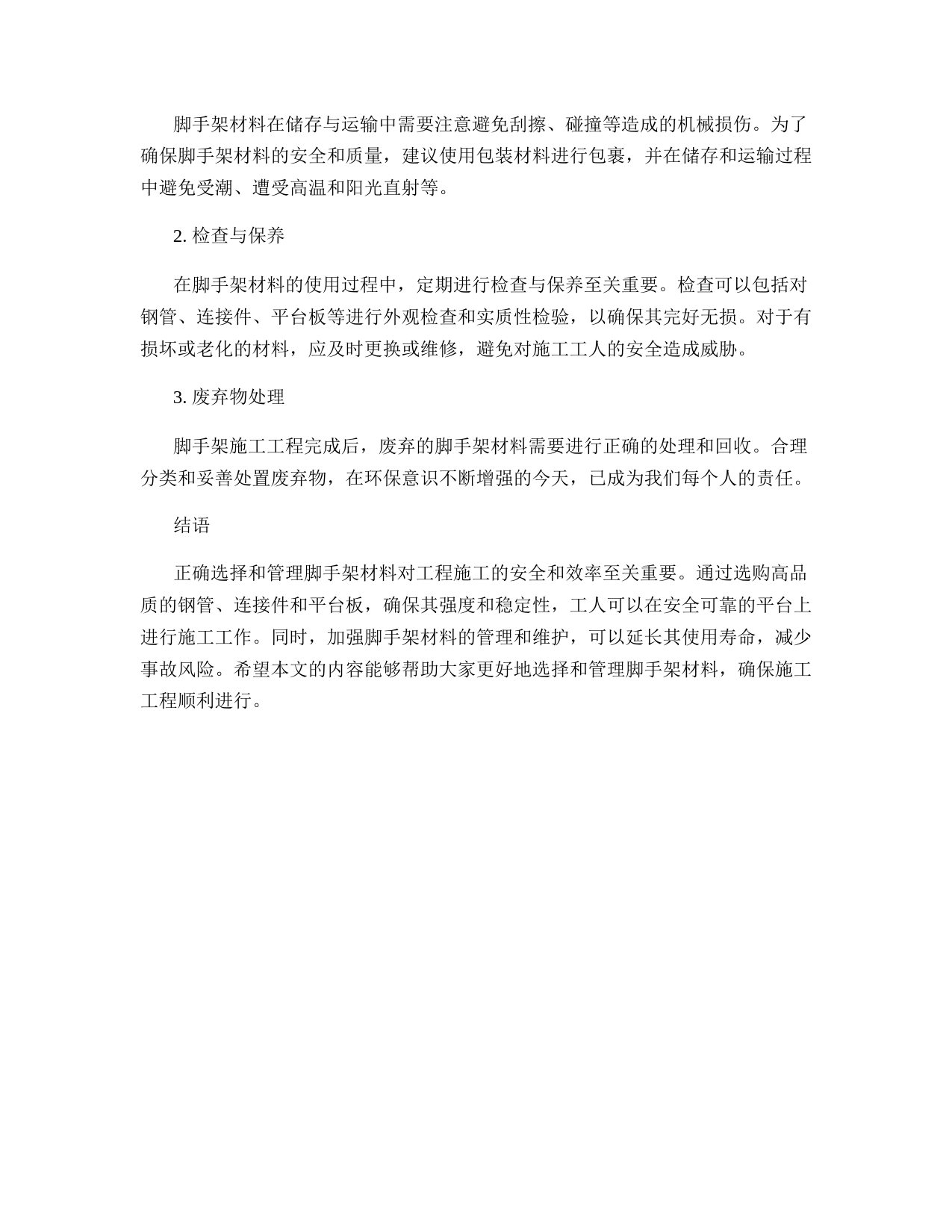 脚手架材料在储存与运输中需要注意避免刮擦、碰撞等造成的机械损伤。为了确保脚手架材料的安全和质量，建议使用包装材料进行包裹，并在储存和运输过程中避免受潮、遭受高温和阳光直射等。

2. 检查与保养

在脚手架材料的使用过程中，定期进行检查与保养至关重要。检查可以包括对钢管、连接件、平台板等进行外观检查和实质性检验，以确保其完好无损。对于有损坏或老化的材料，应及时更换或维修，避免对施工工人的安全造成威胁。

3. 废弃物处理

脚手架施工工程完成后，废弃的脚手架材料需要进行正确的处理和回收。合理分类和妥善处置废弃物，在环保意识不断增强的今天，已成为我们每个人的责任。

结语

正确选择和管理脚手架材料对工程施工的安全和效率至关重要。通过选购高品质的钢管、连接件和平台板，确保其强度和稳定性，工人可以在安全可靠的平台上进行施工工作。同时，加强脚手架材料的管理和维护，可以延长其使用寿命，减少事故风险。希望本文的内容能够帮助大家更好地选择和管理脚手架材料，确保施工工程顺利进行。